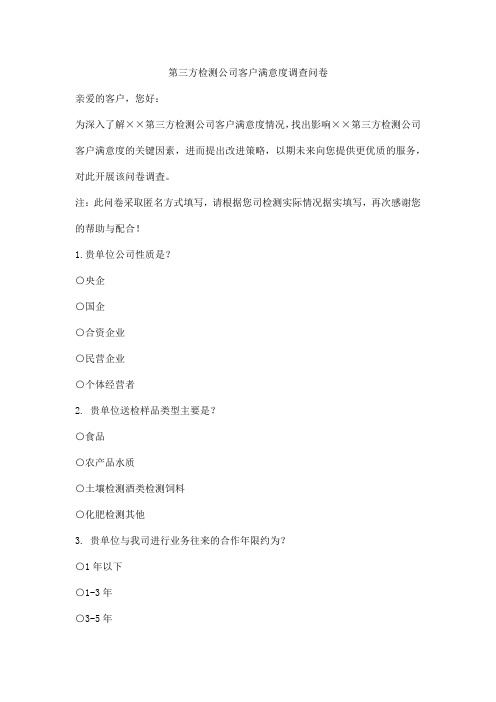 第三方检测公司客户满意度调查问卷

亲爱的客户，您好：

为深入了解××第三方检测公司客户满意度情况，找出影响××第三方检测公司客户满意度的关键因素，进而提出改进策略，以期未来向您提供更优质的服务，对此开展该问卷调查。

注：此问卷采取匿名方式填写，请根据您司检测实际情况据实填写，再次感谢您的帮助与配合！

1.贵单位公司性质是？

○央企

○国企

○合资企业

○民营企业

○个体经营者

2. 贵单位送检样品类型主要是？

○食品

○农产品水质

○土壤检测酒类检测饲料

○化肥检测其他

3. 贵单位与我司进行业务往来的合作年限约为？

○1 年以下

○1-3 年

○3-5 年